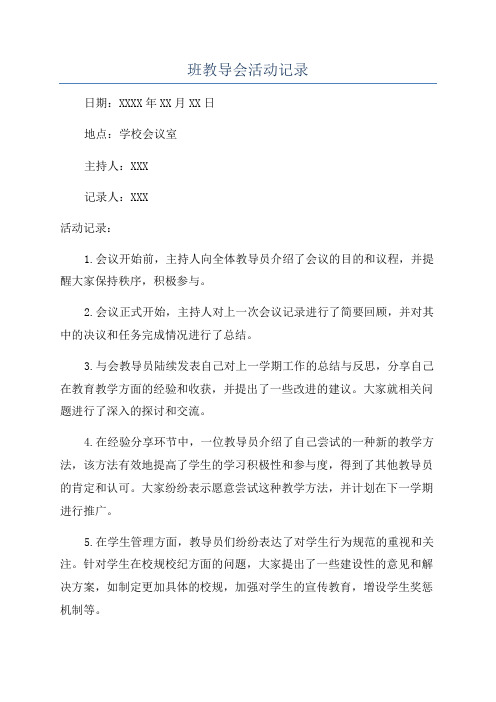 班教导会活动记录

日期：XXXX年XX月XX日

地点：学校会议室

主持人：XXX

记录人：XXX

活动记录：

1.会议开始前，主持人向全体教导员介绍了会议的目的和议程，并提醒大家保持秩序，积极参与。

2.会议正式开始，主持人对上一次会议记录进行了简要回顾，并对其中的决议和任务完成情况进行了总结。

3.与会教导员陆续发表自己对上一学期工作的总结与反思，分享自己在教育教学方面的经验和收获，并提出了一些改进的建议。大家就相关问题进行了深入的探讨和交流。

4.在经验分享环节中，一位教导员介绍了自己尝试的一种新的教学方法，该方法有效地提高了学生的学习积极性和参与度，得到了其他教导员的肯定和认可。大家纷纷表示愿意尝试这种教学方法，并计划在下一学期进行推广。

5.在学生管理方面，教导员们纷纷表达了对学生行为规范的重视和关注。针对学生在校规校纪方面的问题，大家提出了一些建设性的意见和解决方案，如制定更加具体的校规，加强对学生的宣传教育，增设学生奖惩机制等。